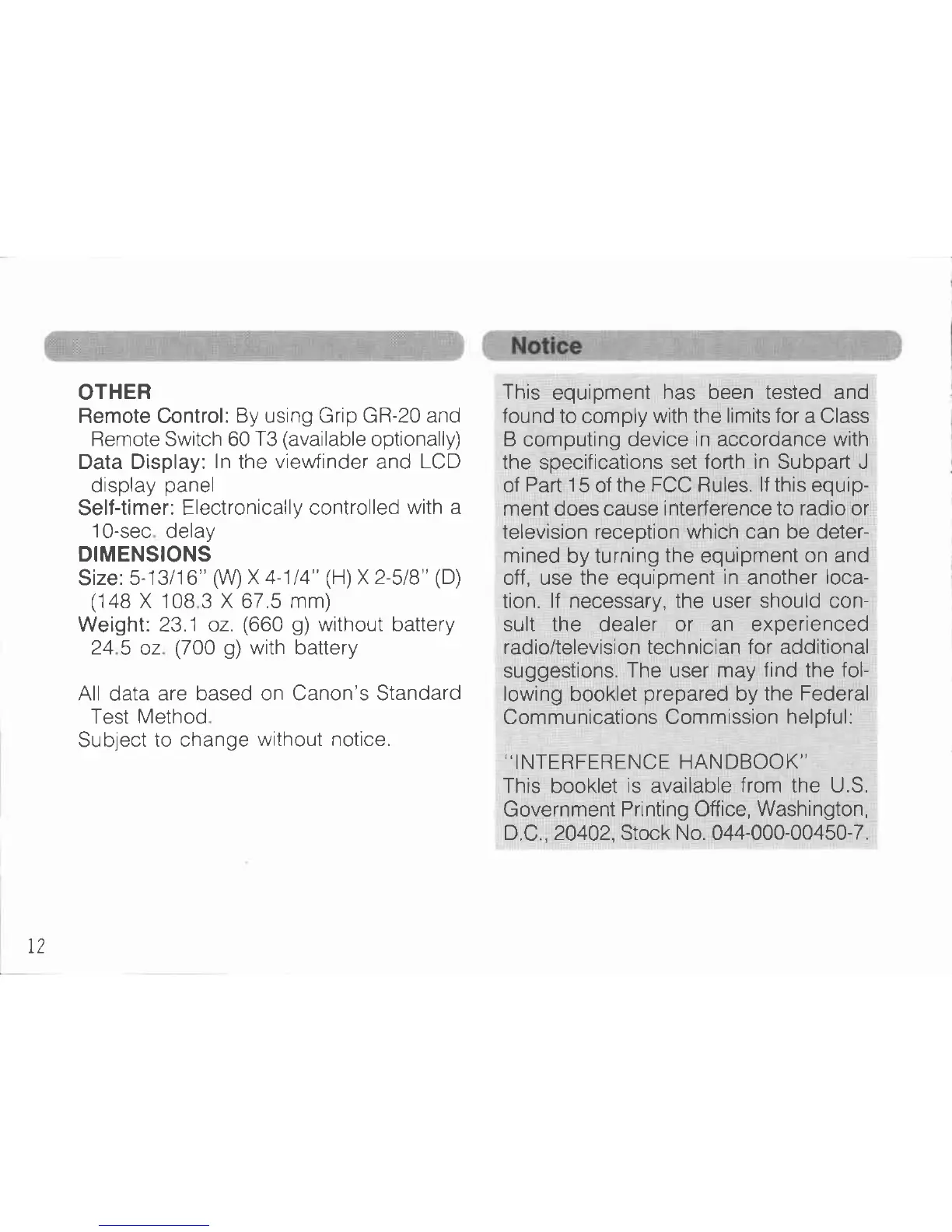 OTHER
Remote Control: By using Grip GR-20 and Remote Switch 60 T3 (available optionally)
Data Display: In the viewfinder and LCD display panel
Self-timer: Electronically controlled with a 10-sec. delay
DIMENSIONS
Size: 5-13/16" (W) X 4-1/4" (H) X 2-5/8" (D) (148 X 108.3 X 67.5 mm)
Weight: 23.1 oz. (660 g) without battery 24.5 oz. (700 g) with battery

All data are based on Canon's Standard Test Method.
Subject to change without notice.

Notice

This equipment has been tested and found to comply with the limits for a Class B computing device in accordance with the specifications set forth in Subpart J of Part 15 of the FCC Rules. If this equipment does cause interference to radio or television reception which can be determined by turning the equipment on and off, use the equipment in another location. If necessary, the user should consult the dealer or an experienced radio/television technician for additional suggestions. The user may find the following booklet prepared by the Federal Communications Commission helpful:

"INTERFERENCE HANDBOOK"
This booklet is available from the U.S. Government Printing Office, Washington, D.C., 20402, Stock No. 044-000-00450-7.

12